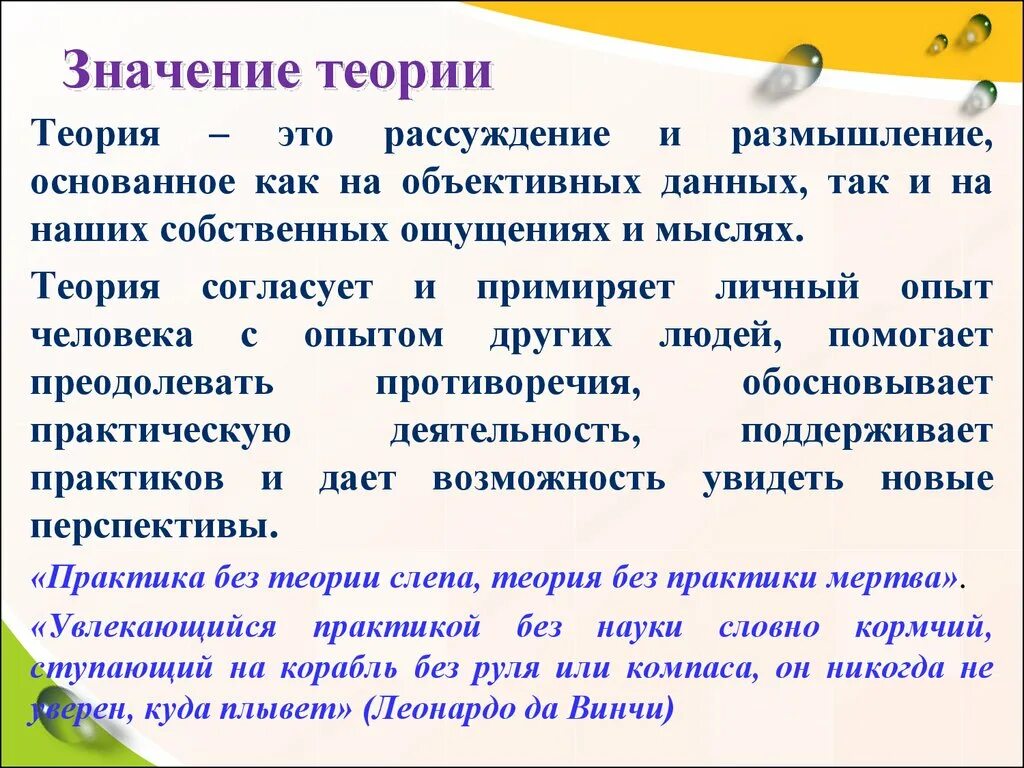 Значение теории

Теория – это рассуждение и размышление, основанное как на объективных данных, так и на наших собственных ощущениях и мыслях.

Теория согласует и примиряет личный опыт человека с опытом других людей, помогает преодолевать противоречия, обосновывает практическую деятельность, поддерживает практиков и дает возможность увидеть новые перспективы.

«Практика без теории слепа, теория без практики мертва».

«Увлекающийся практикой без науки словно кормчий, ступающий на корабль без руля или компаса, он никогда не уверен, куда плывет» (Леонардо да Винчи)